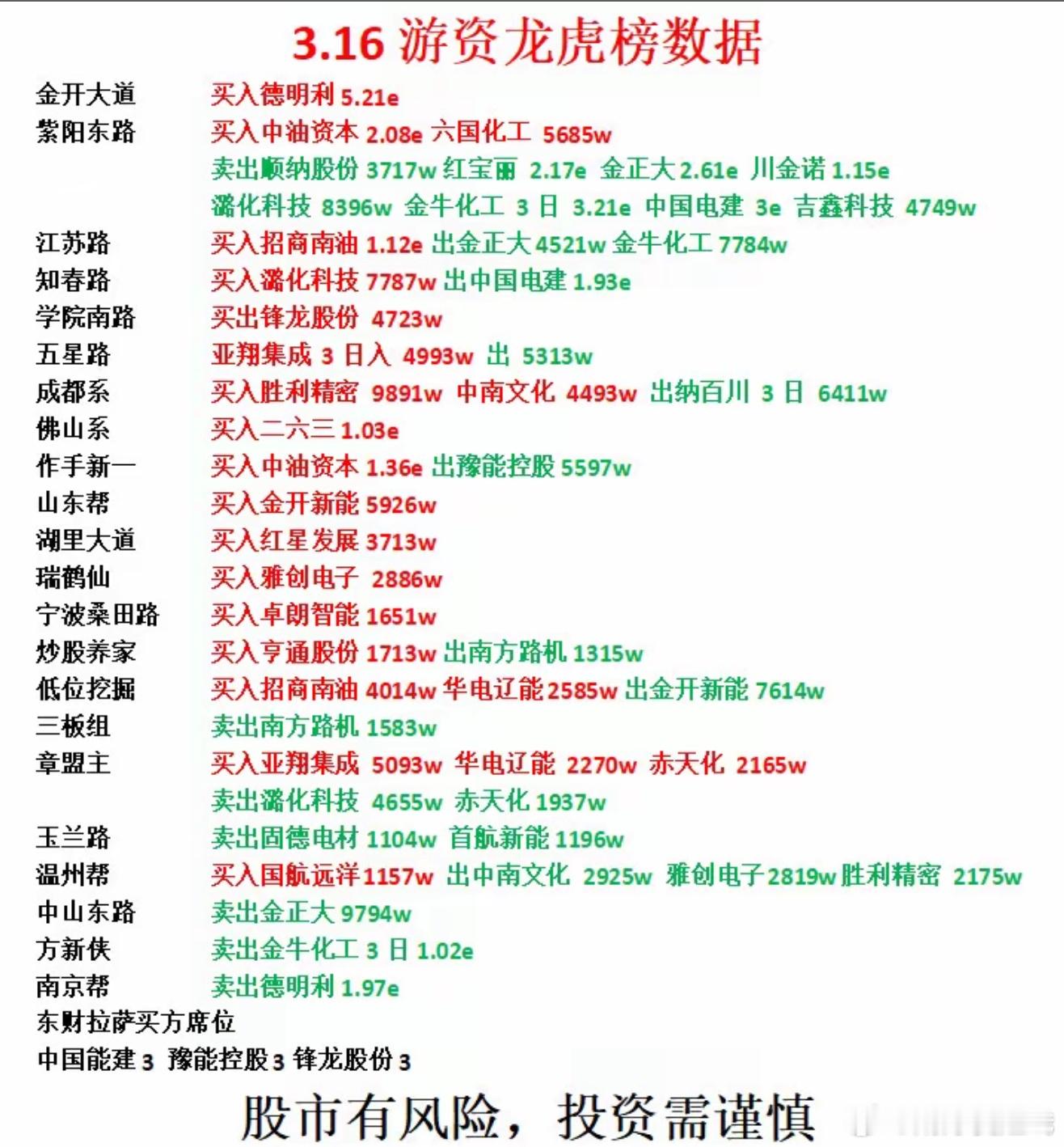 3.16 游资龙虎榜数据

金开大道 买入德明利 5.21e

紫阳东路 买入中油资本 2.08e 六国化工 5685w
卖出顺纳股份 3717w 红宝丽 2.17e 金正大 2.61e 川金诺 1.15e
潞化科技 8396w 金牛化工 3 日 3.21e 中国电建 3e 吉鑫科技 4749w

江苏路 买入招商南油 1.12e 出金正大 4521w 金牛化工 7784w

知春路 买入潞化科技 7787w 出中国电建 1.93e

学院南路 买出锋龙股份 4723w

五星路 亚翔集成 3 日入 4993w 出 5313w

成都系 买入胜利精密 9891w 中南文化 4493w 出纳百川 3 日 6411w

佛山系 买入二六三 1.03e

作手新一 买入中油资本 1.36e 出豫能控股 5597w

山东帮 买入金开新能 5926w

湖里大道 买入红星发展 3713w

瑞鹤仙 买入雅创电子 2886w

宁波桑田路 买入卓朗智能 1651w

炒股养家 买入亨通股份 1713w 出南方路机 1315w

低位挖掘 买入招商南油 4014w 华电辽能 2585w 出金开新能 7614w

三板组 卖出南方路机 1583w

章盟主 买入亚翔集成 5093w 华电辽能 2270w 赤天化 2165w
卖出潞化科技 4655w 赤天化 1937w

玉兰路 卖出固德电材 1104w 首航新能 1196w

温州帮 买入国航远洋 1157w 出中南文化 2925w 雅创电子 2819w 胜利精密 2175w

中山东路 卖出金正大 9794w

方新侠 卖出金牛化工 3 日 1.02e

南京帮 卖出德明利 1.97e

东财拉萨买方席位

中国能建 3 豫能控股 3 锋龙股份 3

股市有风险，投资需谨慎